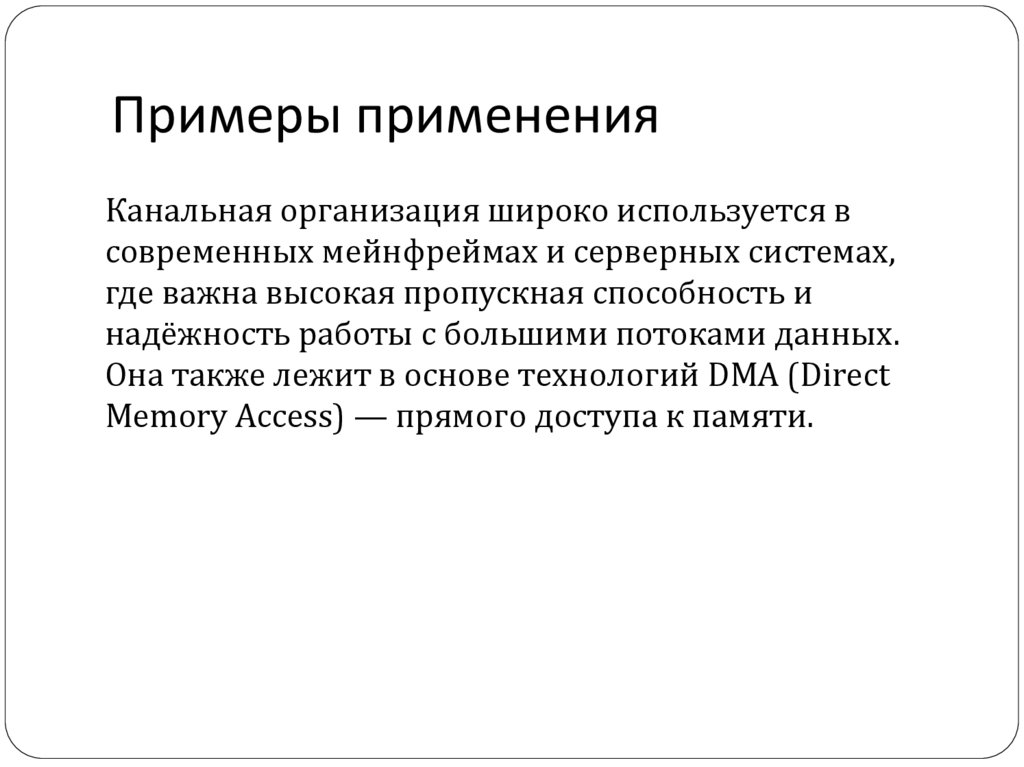 Примеры применения

Канальная организация широко используется в современных мейнфреймах и серверных системах, где важна высокая пропускная способность и надёжность работы с большими потоками данных. Она также лежит в основе технологий DMA (Direct Memory Access) — прямого доступа к памяти.